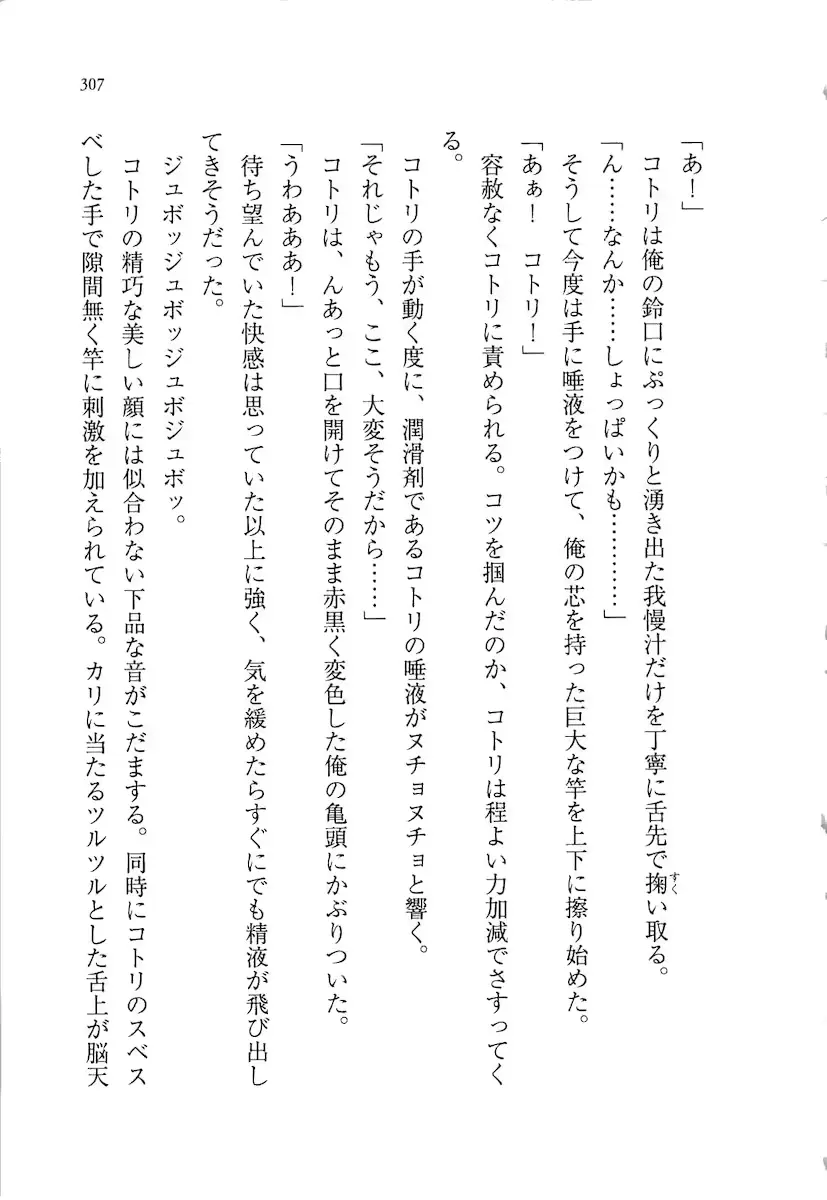 307

「あ！」

コトリは俺の鈴口にぷっくりと湧き出た我慢汁だけを丁寧に舌先で掬い取る。

「ん……なんか……しょっぱいかも………」

そうして今度は手に唾液をつけて、俺の芯を持った巨大な竿を上下に擦り始めた。

「あぁ！　コトリ！」

容赦なくコトリに責められる。コツを掴んだのか、コトリは程よい力加減でさすってくる。

コトリの手が動く度に、潤滑剤であるコトリの唾液がヌチョヌチョと響く。

「それじゃもう、ここ、大変そうだから……」

コトリは、んあっと口を開けてそのまま赤黒く変色した俺の亀頭にかぶりついた。

「うわあああ！」

待ち望んでいた快感は思っていた以上に強く、気を緩めたらすぐにでも精液が飛び出してきそうだった。

ジュボッジュボッジュボジュボッ。

コトリの精巧な美しい顔には似合わない下品な音がこだまする。同時にコトリのスベスベした手で隙間無く竿に刺激を加えられている。カリに当たるツルツルとした舌上が脳天